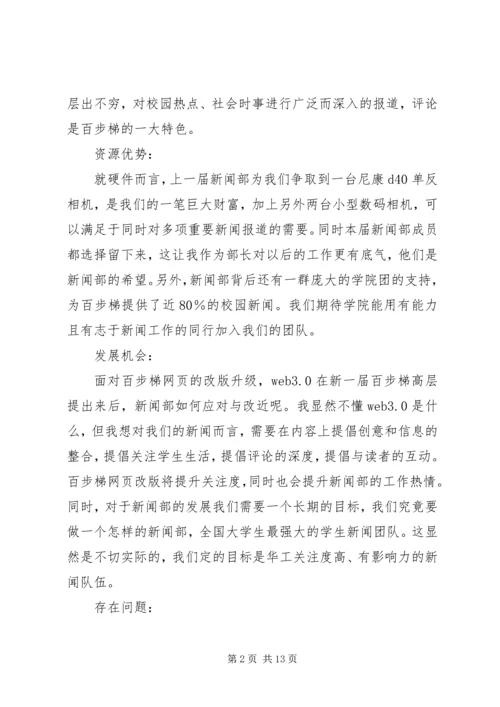 层出不穷，对校园热点、社会时事进行广泛而深入的报道，评论是百步梯的一大特色。

资源优势：

就硬件而言，上一届新闻部为我们争取到一台尼康 d40 单反相机，是我们的一笔巨大财富，加上另外两台小型数码相机，可以满足于同时对多项重要新闻报道的需要。同时本届新闻部成员都选择留下来，这让我作为部长对以后的工作更有底气，他们是新闻部的希望。另外，新闻部背后还有一群庞大的学院团的支持，为百步梯提供了近 80%的校园新闻。我们期待学院能用有能力且有志于新闻工作的同行加入我们的团队。

发展机会：

面对百步梯网页的改版升级，web3.0 在新一届百步梯高层提出来后，新闻部如何应对与改近呢。我显然不懂 web3.0 是什么，但我想对我们的新闻而言，需要在内容上提倡创意和信息的整合，提倡关注学生生活，提倡评论的深度，提倡与读者的互动。百步梯网页改版将提升关注度，同时也会提升新闻部的工作热情。同时，对于新闻部的发展我们需要一个长期的目标，我们究竟要做一个怎样的新闻部，全国大学生最强大的学生新闻团队。这显然是不切实际的，我们定的目标是华工关注度高、有影响力的新闻队伍。

存在问题：

第 2 页 共 13 页